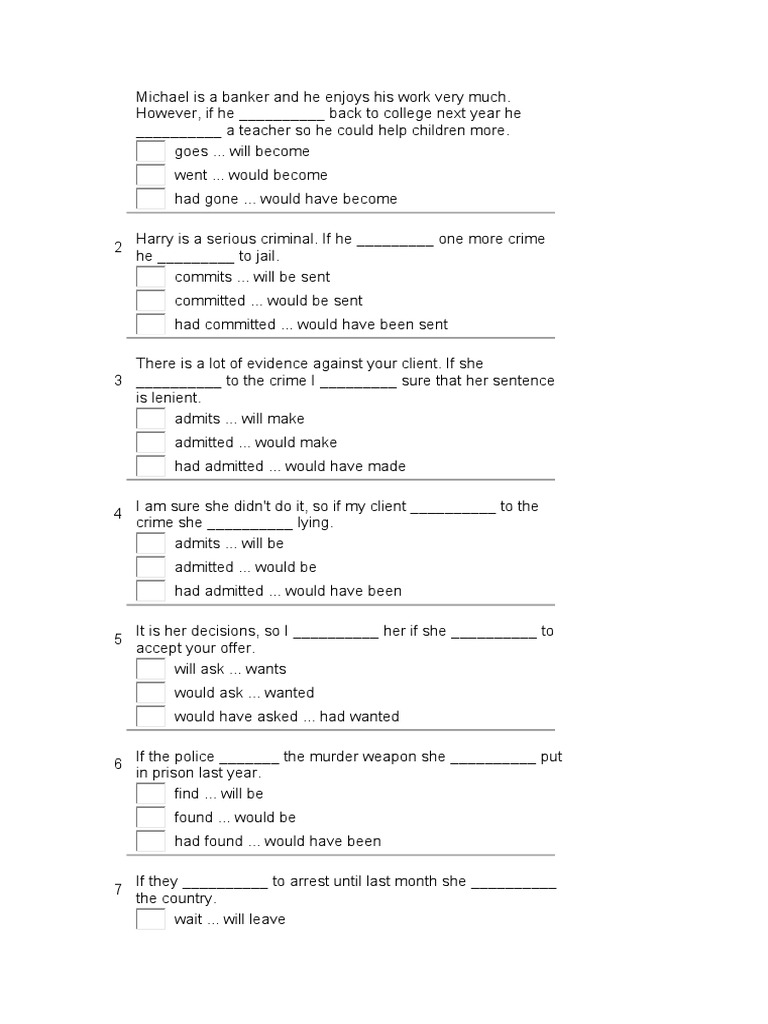 Michael is a banker and he enjoys his work very much. However, if he __________ back to college next year he __________ a teacher so he could help children more.
goes ... will become
went ... would become
had gone ... would have become

2 Harry is a serious criminal. If he _________ one more crime he _________ to jail.
commits ... will be sent
committed ... would be sent
had committed ... would have been sent

3 There is a lot of evidence against your client. If she __________ to the crime I _________ sure that her sentence is lenient.
admits ... will make
admitted ... would make
had admitted ... would have made

4 I am sure she didn't do it, so if my client __________ to the crime she __________ lying.
admits ... will be
admitted ... would be
had admitted ... would have been

5 It is her decisions, so I __________ her if she __________ to accept your offer.
will ask ... wants
would ask ... wanted
would have asked ... had wanted

6 If the police _______ the murder weapon she __________ put in prison last year.
find ... will be
found ... would be
had found ... would have been

7 If they __________ to arrest until last month she __________ the country.
wait ... will leave